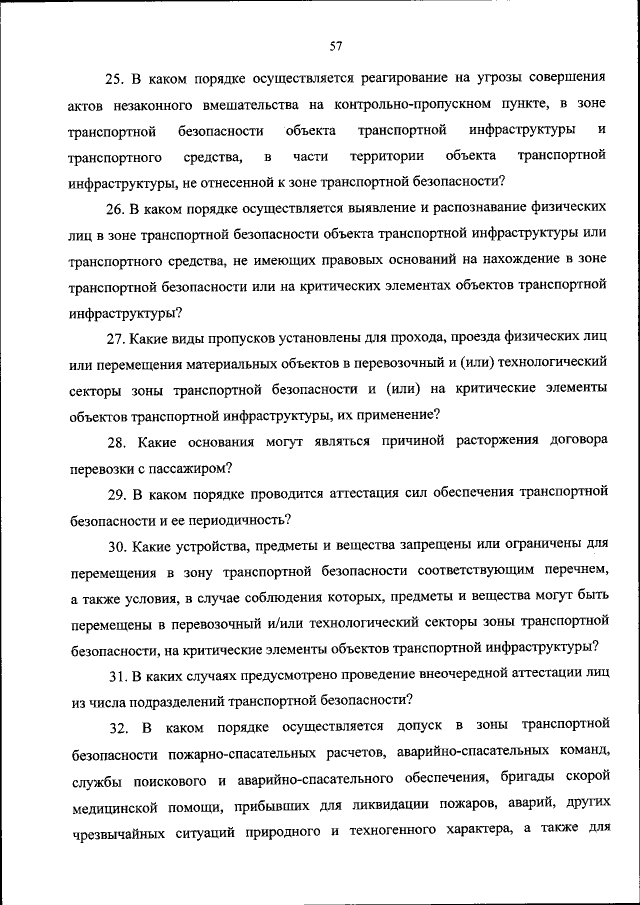 57

25. В каком порядке осуществляется реагирование на угрозы совершения актов незаконного вмешательства на контрольно-пропускном пункте, в зоне транспортной безопасности объекта транспортной инфраструктуры и транспортного средства, в части территории объекта транспортной инфраструктуры, не отнесенной к зоне транспортной безопасности?

26. В каком порядке осуществляется выявление и распознавание физических лиц в зоне транспортной безопасности объекта транспортной инфраструктуры или транспортного средства, не имеющих правовых оснований на нахождение в зоне транспортной безопасности или на критических элементах объектов транспортной инфраструктуры?

27. Какие виды пропусков установлены для прохода, проезда физических лиц или перемещения материальных объектов в перевозочный и (или) технологический секторы зоны транспортной безопасности и (или) на критические элементы объектов транспортной инфраструктуры, их применение?

28. Какие основания могут являться причиной расторжения договора перевозки с пассажиром?

29. В каком порядке проводится аттестация сил обеспечения транспортной безопасности и ее периодичность?

30. Какие устройства, предметы и вещества запрещены или ограничены для перемещения в зону транспортной безопасности соответствующим перечнем, а также условия, в случае соблюдения которых, предметы и вещества могут быть перемещены в перевозочный и/или технологический секторы зоны транспортной безопасности, на критические элементы объектов транспортной инфраструктуры?

31. В каких случаях предусмотрено проведение внеочередной аттестации лиц из числа подразделений транспортной безопасности?

32. В каком порядке осуществляется допуск в зоны транспортной безопасности пожарно-спасательных расчетов, аварийно-спасательных команд, службы поискового и аварийно-спасательного обеспечения, бригады скорой медицинской помощи, прибывших для ликвидации пожаров, аварий, других чрезвычайных ситуаций природного и техногенного характера, а также для